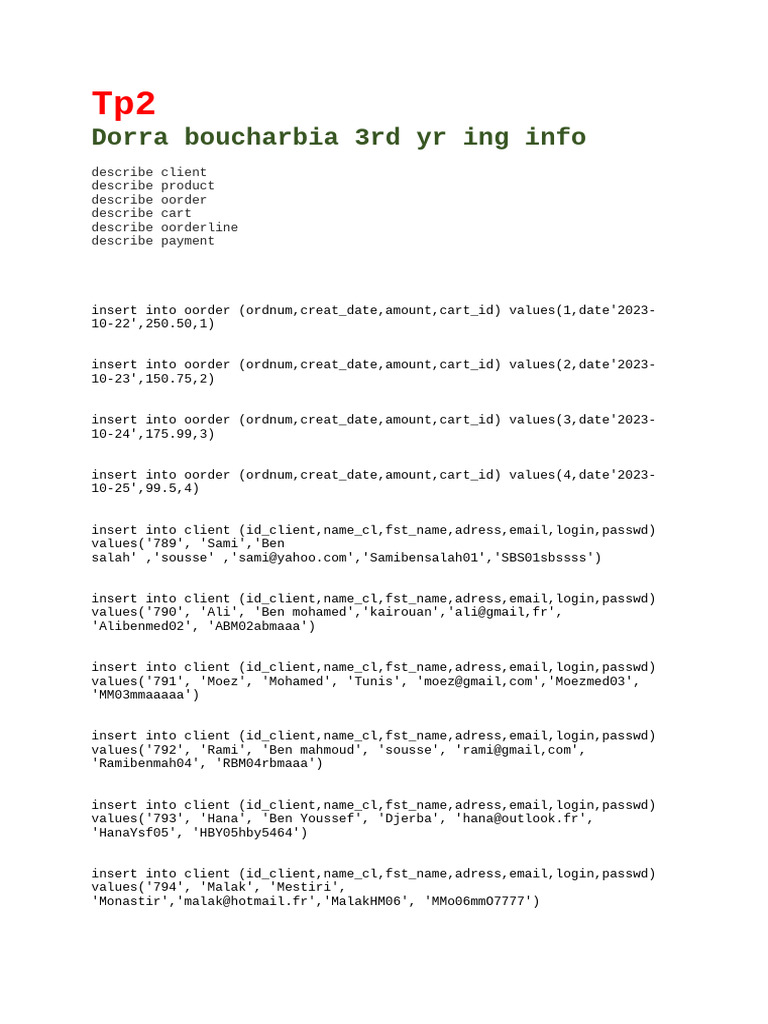 Tp2
Dorra boucharbia 3rd yr ing info

describe client
describe product
describe oorder
describe cart
describe oorderline
describe payment

insert into oorder (ordnum,creat_date,amount,cart_id) values(1,date'2023-10-22',250.50,1)

insert into oorder (ordnum,creat_date,amount,cart_id) values(2,date'2023-10-23',150.75,2)

insert into oorder (ordnum,creat_date,amount,cart_id) values(3,date'2023-10-24',175.99,3)

insert into oorder (ordnum,creat_date,amount,cart_id) values(4,date'2023-10-25',99.5,4)

insert into client (id_client,name_cl,fst_name,adress,email,login,passwd) values('789', 'Sami','Ben salah' ,'sousse' ,'sami@yahoo.com','Samibensalah01','SBS01sbssss')

insert into client (id_client,name_cl,fst_name,adress,email,login,passwd) values('790', 'Ali', 'Ben mohamed','kairouan','ali@gmail,fr', 'Alibenmed02', 'ABM02abmaaa')

insert into client (id_client,name_cl,fst_name,adress,email,login,passwd) values('791', 'Moez', 'Mohamed', 'Tunis', 'moez@gmail,com','Moezmed03', 'MM03mmaaaaa')

insert into client (id_client,name_cl,fst_name,adress,email,login,passwd) values('792', 'Rami', 'Ben mahmoud', 'sousse', 'rami@gmail,com', 'Ramibenmah04', 'RBM04rbmaaa')

insert into client (id_client,name_cl,fst_name,adress,email,login,passwd) values('793', 'Hana', 'Ben Youssef', 'Djerba', 'hana@outlook.fr', 'HanaYsf05', 'HBY05hby5464')

insert into client (id_client,name_cl,fst_name,adress,email,login,passwd) values('794', 'Malak', 'Mestiri', 'Monastir','malak@hotmail.fr','MalakHM06', 'MMo06mmO7777')